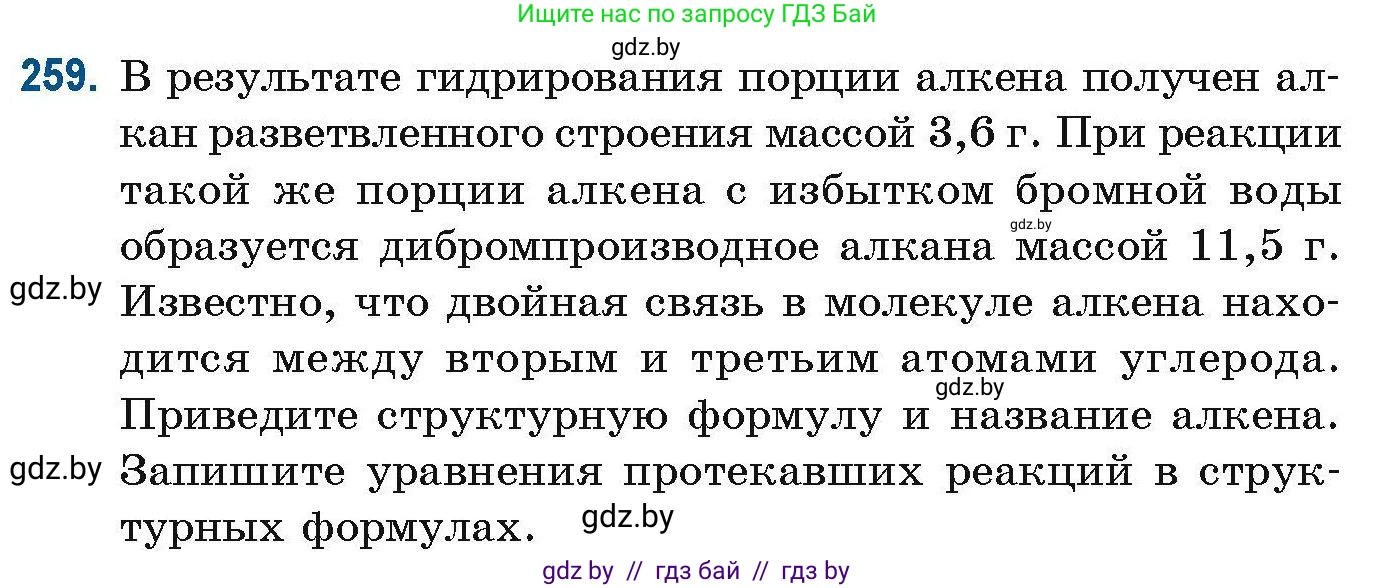 Ищите нас по запросу ГДЗ Бай
gdz.by

259. В результате гидрирования порции алкена получен алкан разветвленного строения массой 3,6 г. При реакции такой же порции алкена с избытком бромной воды образуется дибромпроизводное алкана массой 11,5 г. Известно, что двойная связь в молекуле алкена находится между вторым и третьим атомами углерода. Приведите структурную формулу и название алкена. Запишите уравнения протекавших реакций в структурных формулах.

gdz.by
gdz.by
gdz.by
gdz.by
gdz.by

gdz by // гдз бай // гдз by